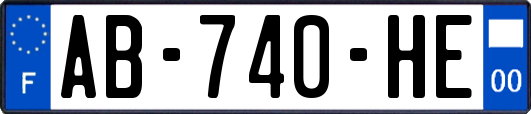 F
AB-740-HE
00